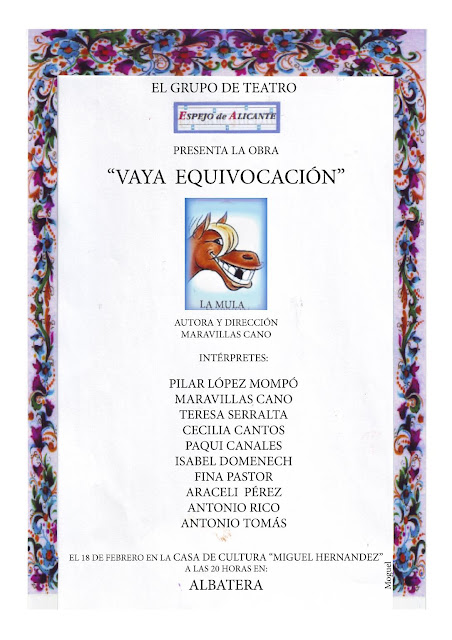 EL GRUPO DE TEATRO

ESPEJO de ALICANTE

PRESENTA LA OBRA

"VAYA EQUIVOCACIÓN"

LA MULA

AUTORA Y DIRECCIÓN
MARAVILLAS CANO

INTÉRPRETES:

PILAR LÓPEZ MOMPÓ
MARAVILLAS CANO
TERESA SERRALTA
CECILIA CANTOS
PAQUI CANALES
ISABEL DOMENECH
FINA PASTOR
ARACELI PÉREZ
ANTONIO RICO
ANTONIO TOMÁS

EL 18 DE FEBRERO EN LA CASA DE CULTURA "MIGUEL HERNANDEZ"
A LAS 20 HORAS EN:

ALBATERA

Moguel